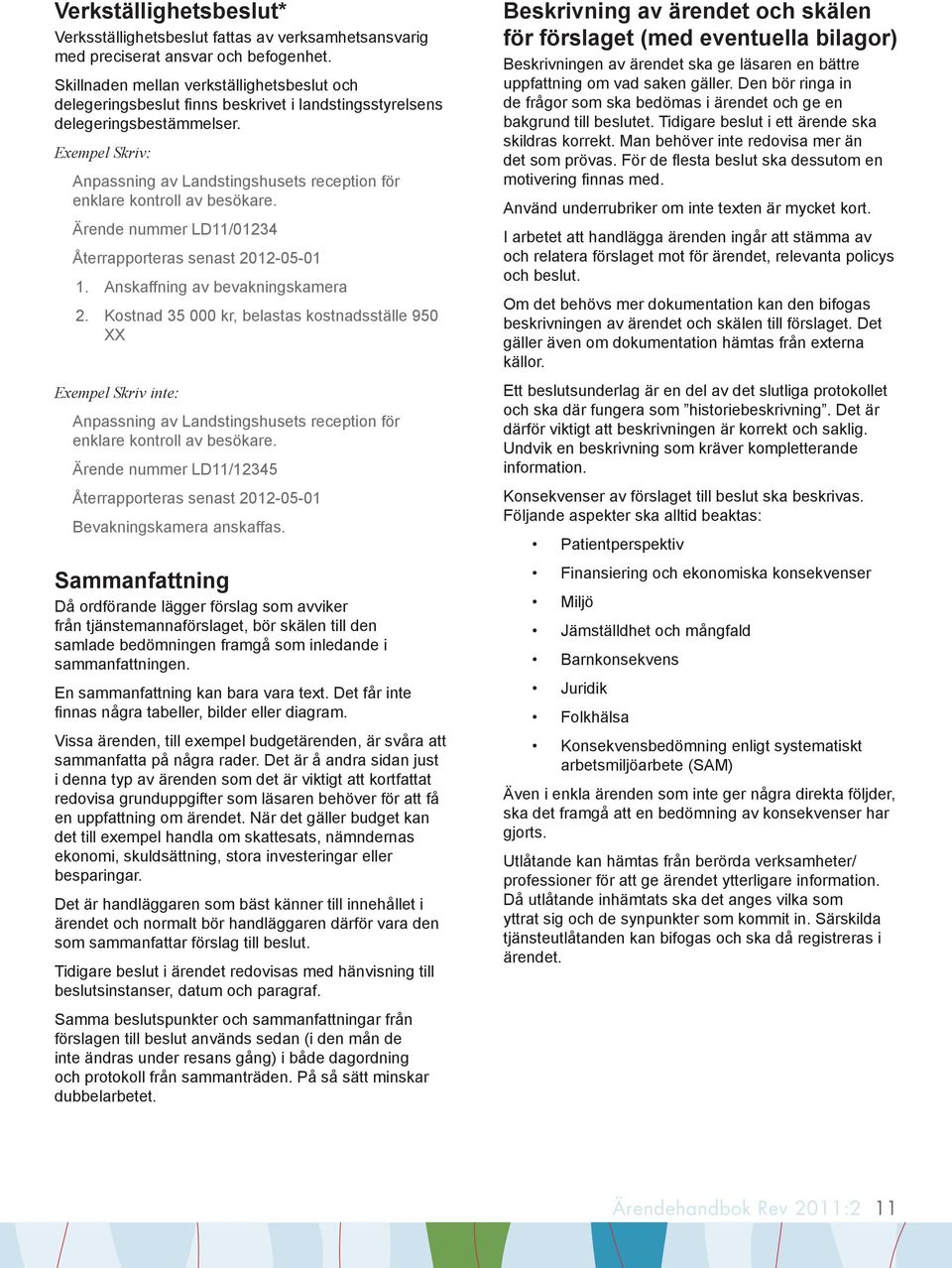 Verkställighetsbeslut*

Verksställighetsbeslut fattas av verksamhetsansvarig med preciserat ansvar och befogenhet.

Skillnaden mellan verkställighetsbeslut och delegeringsbeslut finns beskrivet i landstingsstyrelsens delegeringsbestämmelser.

Exempel Skriv:

Anpassning av Landstingshusets reception för enklare kontroll av besökare.

Ärende nummer LD11/01234

Återrapporteras senast 2012-05-01

1. Anskaffning av bevakningskamera

2. Kostnad 35 000 kr, belastas kostnadsställe 950 XX

Exempel Skriv inte:

Anpassning av Landstingshusets reception för enklare kontroll av besökare.

Ärende nummer LD11/12345

Återrapporteras senast 2012-05-01

Bevakningskamera anskaffas.

Sammanfattning

Då ordförande lägger förslag som avviker från tjänstemannaförslaget, bör skälen till den samlade bedömningen framgå som inledande i sammanfattningen.

En sammanfattning kan bara vara text. Det får inte finnas några tabeller, bilder eller diagram.

Vissa ärenden, till exempel budgetärenden, är svåra att sammanfatta på några rader. Det är å andra sidan just i denna typ av ärenden som det är viktigt att kortfattat redovisa grunduppgifter som läsaren behöver för att få en uppfattning om ärendet. När det gäller budget kan det till exempel handla om skattesats, nämndernas ekonomi, skuldsättning, stora investeringar eller besparingar.

Det är handläggaren som bäst känner till innehållet i ärendet och normalt bör handläggaren därför vara den som sammanfattar förslag till beslut.

Tidigare beslut i ärendet redovisas med hänvisning till beslutsinstanser, datum och paragraf.

Samma beslutspunkter och sammanfattningar från förslagen till beslut används sedan (i den mån de inte ändras under resans gång) i både dagordning och protokoll från sammanträden. På så sätt minskar dubbelarbetet.

Beskrivning av ärendet och skälen för förslaget (med eventuella bilagor)

Beskrivningen av ärendet ska ge läsaren en bättre uppfattning om vad saken gäller. Den bör ringa in de frågor som ska bedömas i ärendet och ge en bakgrund till beslutet. Tidigare beslut i ett ärende ska skildras korrekt. Man behöver inte redovisa mer än det som prövas. För de flesta beslut ska dessutom en motivering finnas med.

Använd underrubriker om inte texten är mycket kort.

I arbetet att handlägga ärenden ingår att stämma av och relatera förslaget mot för ärendet, relevanta policys och beslut.

Om det behövs mer dokumentation kan den bifogas beskrivningen av ärendet och skälen till förslaget. Det gäller även om dokumentation hämtas från externa källor.

Ett beslutsunderlag är en del av det slutliga protokollet och ska där fungera som ”historiebeskrivning”. Det är därför viktigt att beskrivningen är korrekt och saklig. Undvik en beskrivning som kräver kompletterande information.

Konsekvenser av förslaget till beslut ska beskrivas. Följande aspekter ska alltid beaktas:

• Patientperspektiv
• Finansiering och ekonomiska konsekvenser
• Miljö
• Jämställdhet och mångfald
• Barnkonsekvens
• Juridik
• Folkhälsa
• Konsekvensbedömning enligt systematiskt arbetsmiljöarbete (SAM)

Även i enkla ärenden som inte ger några direkta följder, ska det framgå att en bedömning av konsekvenser har gjorts.

Utlåtande kan hämtas från berörda verksamheter/ professioner för att ge ärendet ytterligare information. Då utlåtande inhämtats ska det anges vilka som yttrat sig och de synpunkter som kommit in. Särskilda tjänsteutlåtanden kan bifogas och ska då registreras i ärendet.

Ärendehandbok Rev 2011:2 11